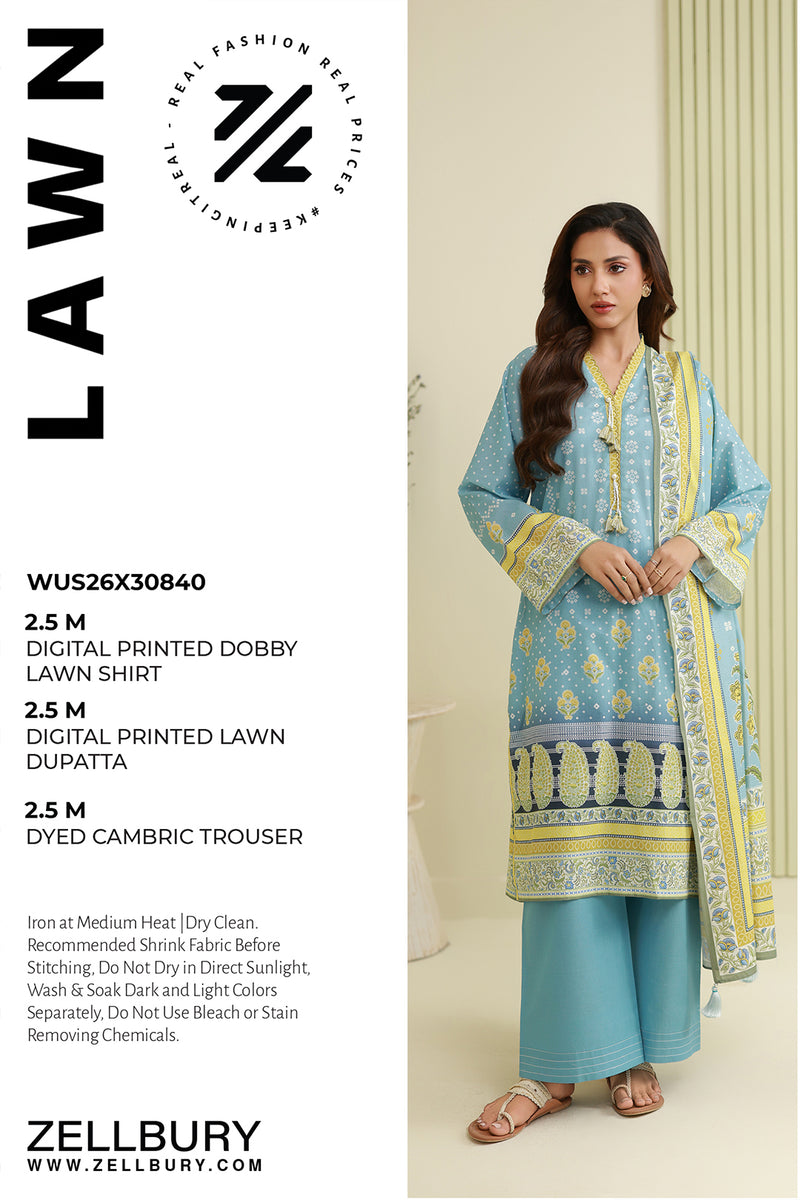 LAWN

REAL FASHION REAL PRICES #KEEPINGITREAL -

WUS26X30840

2.5 M
DIGITAL PRINTED DOBBY LAWN SHIRT

2.5 M
DIGITAL PRINTED LAWN DUPATTA

2.5 M
DYED CAMBRIC TROUSER

Iron at Medium Heat |Dry Clean. Recommended Shrink Fabric Before Stitching, Do Not Dry in Direct Sunlight, Wash & Soak Dark and Light Colors Separately, Do Not Use Bleach or Stain Removing Chemicals.

ZELLBURY
WWW.ZELLBURY.COM